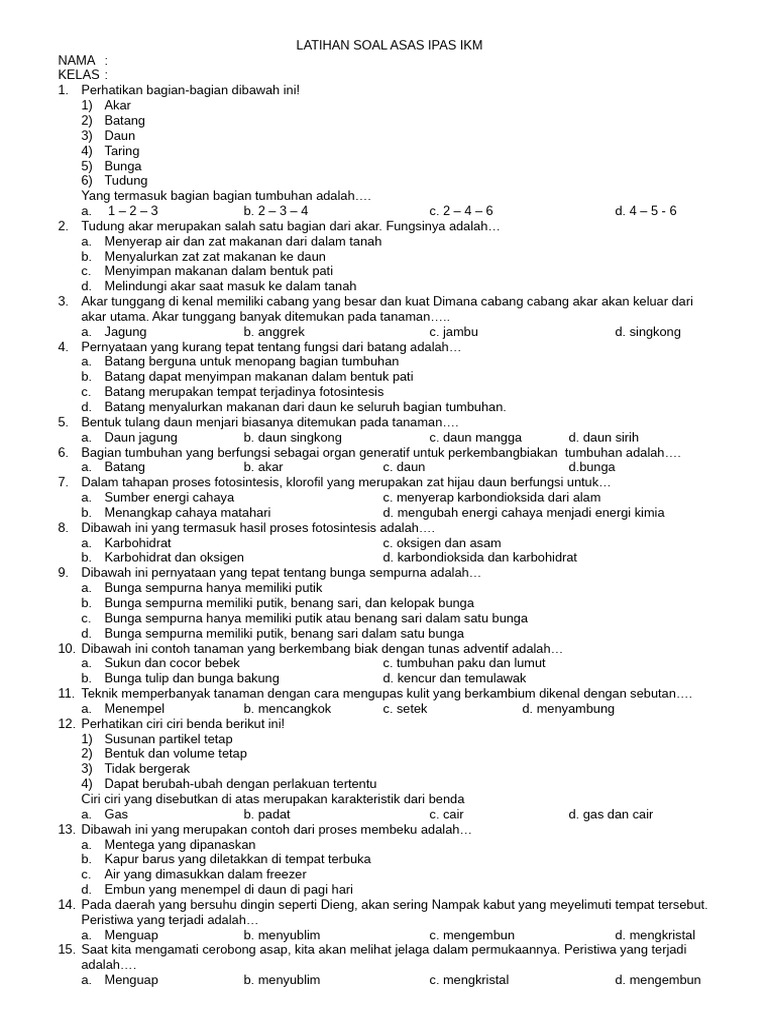 LATIHAN SOAL ASAS IPAS IKM

NAMA :
KELAS :

1. Perhatikan bagian-bagian dibawah ini!
1) Akar
2) Batang
3) Daun
4) Taring
5) Bunga
6) Tudung
Yang termasuk bagian bagian tumbuhan adalah….
a. 1 – 2 – 3 b. 2 – 3 – 4 c. 2 – 4 – 6 d. 4 – 5 - 6
2. Tudung akar merupakan salah satu bagian dari akar. Fungsinya adalah…
a. Menyerap air dan zat makanan dari dalam tanah
b. Menyalurkan zat zat makanan ke daun
c. Menyimpan makanan dalam bentuk pati
d. Melindungi akar saat masuk ke dalam tanah
3. Akar tunggang di kenal memiliki cabang yang besar dan kuat Dimana cabang cabang akar akan keluar dari akar utama. Akar tunggang banyak ditemukan pada tanaman…..
a. Jagung b. anggrek c. jambu d. singkong
4. Pernyataan yang kurang tepat tentang fungsi dari batang adalah…
a. Batang berguna untuk menopang bagian tumbuhan
b. Batang dapat menyimpan makanan dalam bentuk pati
c. Batang merupakan tempat terjadinya fotosintesis
d. Batang menyalurkan makanan dari daun ke seluruh bagian tumbuhan.
5. Bentuk tulang daun menjari biasanya ditemukan pada tanaman….
a. Daun jagung b. daun singkong c. daun mangga d. daun sirih
6. Bagian tumbuhan yang berfungsi sebagai organ generatif untuk perkembangbiakan tumbuhan adalah….
a. Batang b. akar c. daun d.bunga
7. Dalam tahapan proses fotosintesis, klorofil yang merupakan zat hijau daun berfungsi untuk…
a. Sumber energi cahaya c. menyerap karbondioksida dari alam
b. Menangkap cahaya matahari d. mengubah energi cahaya menjadi energi kimia
8. Dibawah ini yang termasuk hasil proses fotosintesis adalah….
a. Karbohidrat c. oksigen dan asam
b. Karbohidrat dan oksigen d. karbondioksida dan karbohidrat
9. Dibawah ini pernyataan yang tepat tentang bunga sempurna adalah…
a. Bunga sempurna hanya memiliki putik
b. Bunga sempurna memiliki putik, benang sari, dan kelopak bunga
c. Bunga sempurna hanya memiliki putik atau benang sari dalam satu bunga
d. Bunga sempurna memiliki putik, benang sari dalam satu bunga
10. Dibawah ini contoh tanaman yang berkembang biak dengan tunas adventif adalah…
a. Sukun dan cocor bebek c. tumbuhan paku dan lumut
b. Bunga tulip dan bunga bakung d. kencur dan temulawak
11. Teknik memperbanyak tanaman dengan cara mengupas kulit yang berkambium dikenal dengan sebutan….
a. Menempel b. mencangkok c. setek d. menyambung
12. Perhatikan ciri ciri benda berikut ini!
1) Susunan partikel tetap
2) Bentuk dan volume tetap
3) Tidak bergerak
4) Dapat berubah-ubah dengan perlakuan tertentu
Ciri ciri yang disebutkan di atas merupakan karakteristik dari benda
a. Gas b. padat c. cair d. gas dan cair
13. Dibawah ini yang merupakan contoh dari proses membeku adalah…
a. Mentega yang dipanaskan
b. Kapur barus yang diletakkan di tempat terbuka
c. Air yang dimasukkan dalam freezer
d. Embun yang menempel di daun di pagi hari
14. Pada daerah yang bersuhu dingin seperti Dieng, akan sering Nampak kabut yang meyelimuti tempat tersebut. Peristiwa yang terjadi adalah…
a. Menguap b. menyublim c. mengembun d. mengkristal
15. Saat kita mengamati cerobong asap, kita akan melihat jelaga dalam permukaannya. Peristiwa yang terjadi adalah….
a. Menguap b. menyublim c. mengkristal d. mengembun